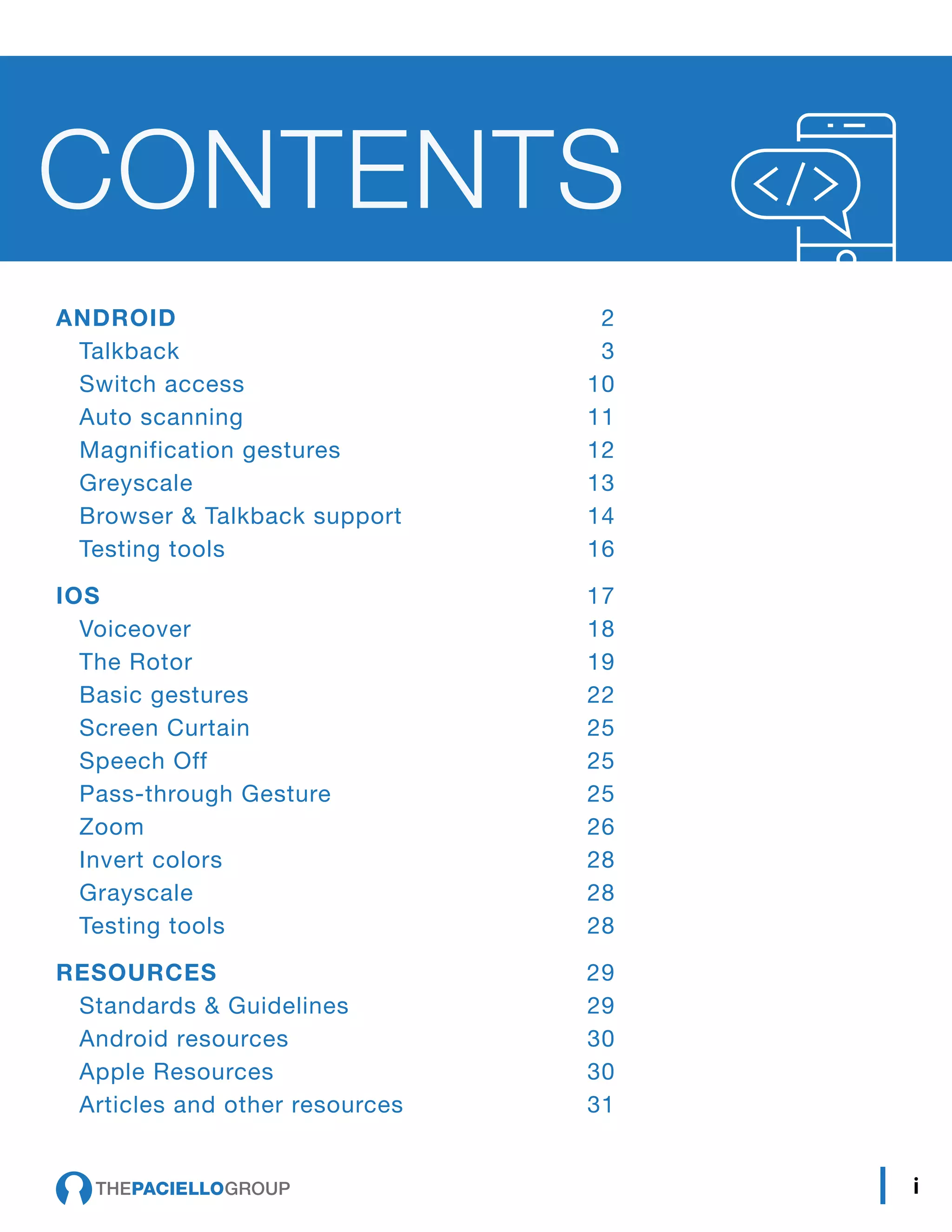 CONTENTS

</>

ANDROID 2
Talkback 3
Switch access 10
Auto scanning 11
Magnification gestures 12
Greyscale 13
Browser & Talkback support 14
Testing tools 16

IOS 17
Voiceover 18
The Rotor 19
Basic gestures 22
Screen Curtain 25
Speech Off 25
Pass-through Gesture 25
Zoom 26
Invert colors 28
Grayscale 28
Testing tools 28

RESOURCES 29
Standards & Guidelines 29
Android resources 30
Apple Resources 30
Articles and other resources 31

THEPACIELLOGROUP

i